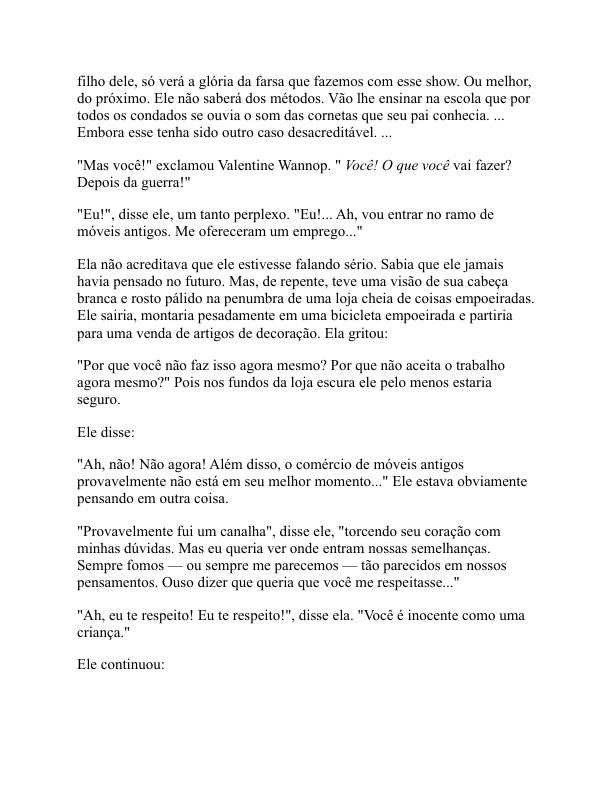 filho dele, só verá a glória da farsa que fazemos com esse show. Ou melhor, do próximo. Ele não saberá dos métodos. Vão lhe ensinar na escola que por todos os condados se ouvia o som das cornetas que seu pai conhecia. ... Embora esse tenha sido outro caso desacreditável. ...

"Mas você!" exclamou Valentine Wannop. " Você! O que você vai fazer? Depois da guerra!"

"Eu!", disse ele, um tanto perplexo. "Eu!... Ah, vou entrar no ramo de móveis antigos. Me ofereceram um emprego..."

Ela não acreditava que ele estivesse falando sério. Sabia que ele jamais havia pensado no futuro. Mas, de repente, teve uma visão de sua cabeça branca e rosto pálido na penumbra de uma loja cheia de coisas empoeiradas. Ele sairia, montaria pesadamente em uma bicicleta empoeirada e partiria para uma venda de artigos de decoração. Ela gritou:

"Por que você não faz isso agora mesmo? Por que não aceita o trabalho agora mesmo?" Pois nos fundos da loja escura ele pelo menos estaria seguro.

Ele disse:

"Ah, não! Não agora! Além disso, o comércio de móveis antigos provavelmente não está em seu melhor momento..." Ele estava obviamente pensando em outra coisa.

"Provavelmente fui um canalha", disse ele, "torcendo seu coração com minhas dúvidas. Mas eu queria ver onde entram nossas semelhanças. Sempre fomos — ou sempre me parecemos — tão parecidos em nossos pensamentos. Ouso dizer que queria que você me respeitasse..."

"Ah, eu te respeito! Eu te respeito!", disse ela. "Você é inocente como uma criança."

Ele continuou: